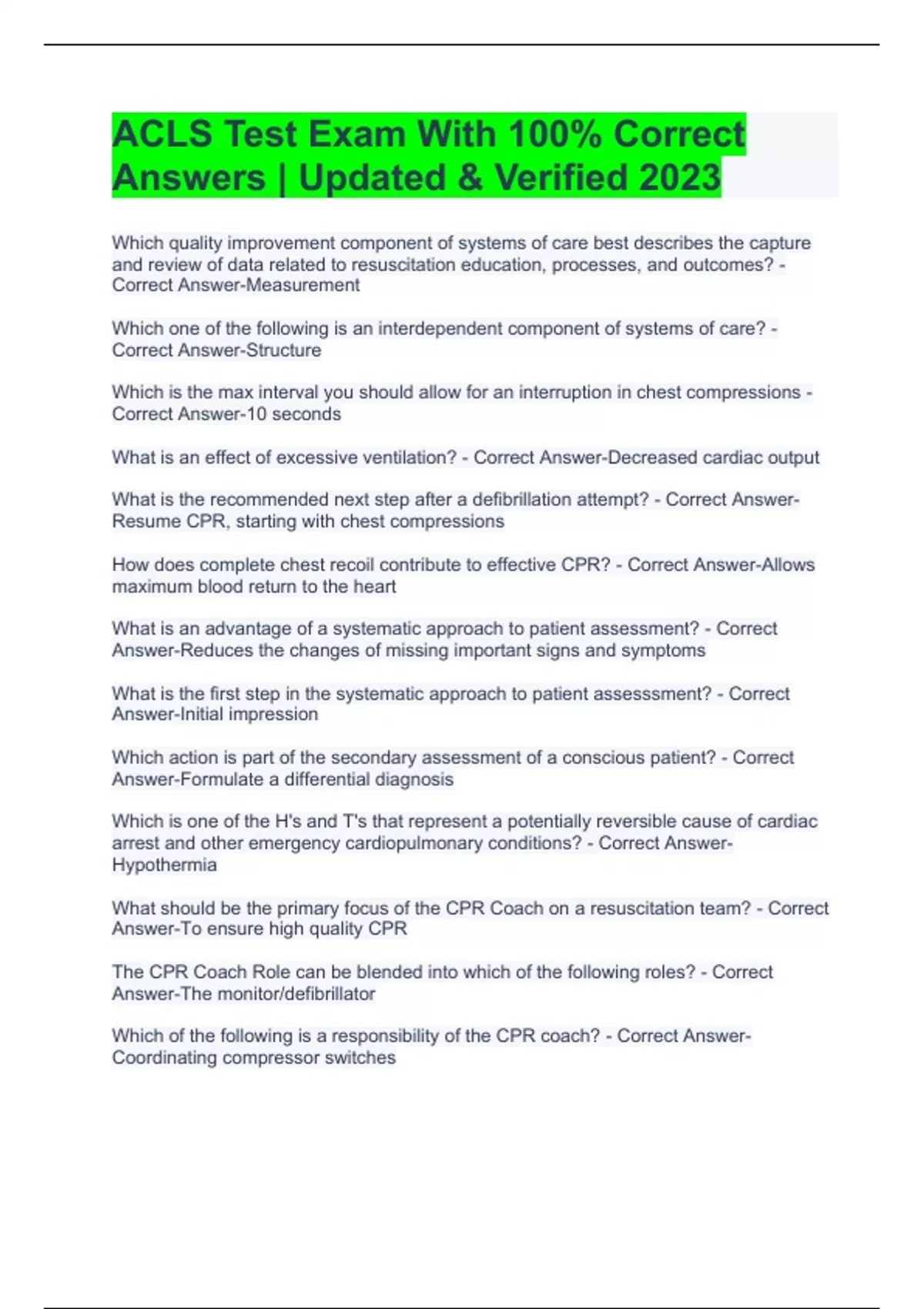 ACLS Test Exam With 100% Correct Answers | Updated & Verified 2023

Which quality improvement component of systems of care best describes the capture and review of data related to resuscitation education, processes, and outcomes? - Correct Answer-Measurement

Which one of the following is an interdependent component of systems of care? - Correct Answer-Structure

Which is the max interval you should allow for an interruption in chest compressions - Correct Answer-10 seconds

What is an effect of excessive ventilation? - Correct Answer-Decreased cardiac output

What is the recommended next step after a defibrillation attempt? - Correct Answer-Resume CPR, starting with chest compressions

How does complete chest recoil contribute to effective CPR? - Correct Answer-Allows maximum blood return to the heart

What is an advantage of a systematic approach to patient assessment? - Correct Answer-Reduces the changes of missing important signs and symptoms

What is the first step in the systematic approach to patient assesssment? - Correct Answer-Initial impression

Which action is part of the secondary assessment of a conscious patient? - Correct Answer-Formulate a differential diagnosis

Which is one of the H's and T's that represent a potentially reversible cause of cardiac arrest and other emergency cardiopulmonary conditions? - Correct Answer-Hypothermia

What should be the primary focus of the CPR Coach on a resuscitation team? - Correct Answer-To ensure high quality CPR

The CPR Coach Role can be blended into which of the following roles? - Correct Answer-The monitor/defibrillator

Which of the following is a responsibility of the CPR coach? - Correct Answer-Coordinating compressor switches